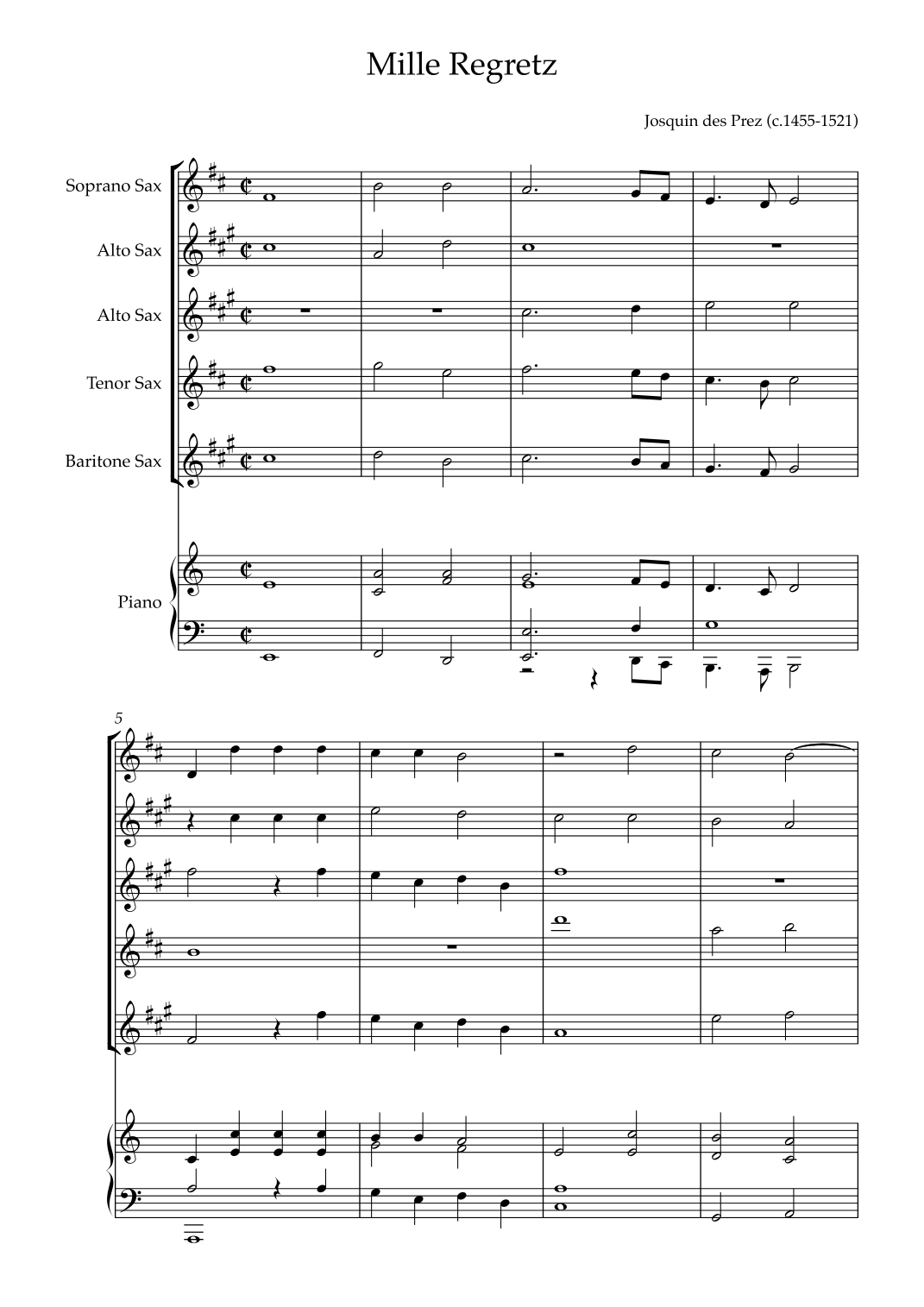 Mille Regretz

Josquin des Prez (c.1455-1521)

Soprano Sax

Alto Sax

Alto Sax

Tenor Sax

Baritone Sax

Piano

5